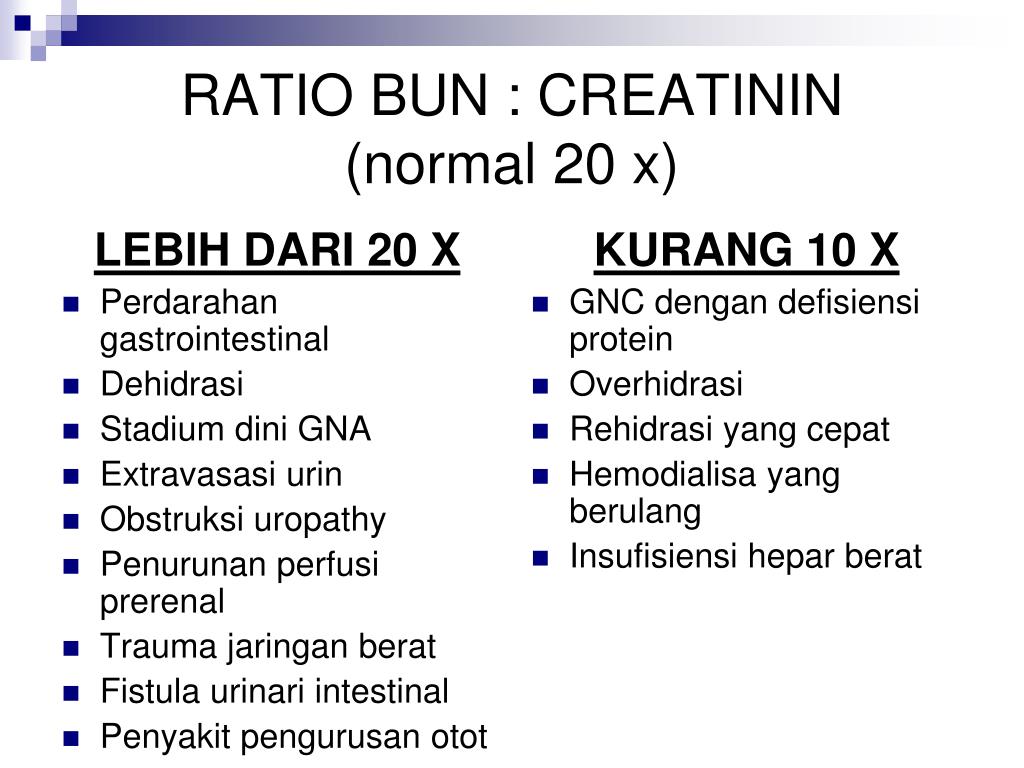 RATIO BUN : CREATININ
(normal 20 x)

LEBIH DARI 20 X

- Perdarahan gastrointestinal
- Dehidrasi
- Stadium dini GNA
- Extravasasi urin
- Obstruksi uropathy
- Penurunan perfusi prerenal
- Trauma jaringan berat
- Fistula urinari intestinal
- Penyakit pengurusan otot

KURANG 10 X

- GNC dengan defisiensi protein
- Overhidrasi
- Rehidrasi yang cepat
- Hemodialisa yang berulang
- Insufisiensi hepar berat